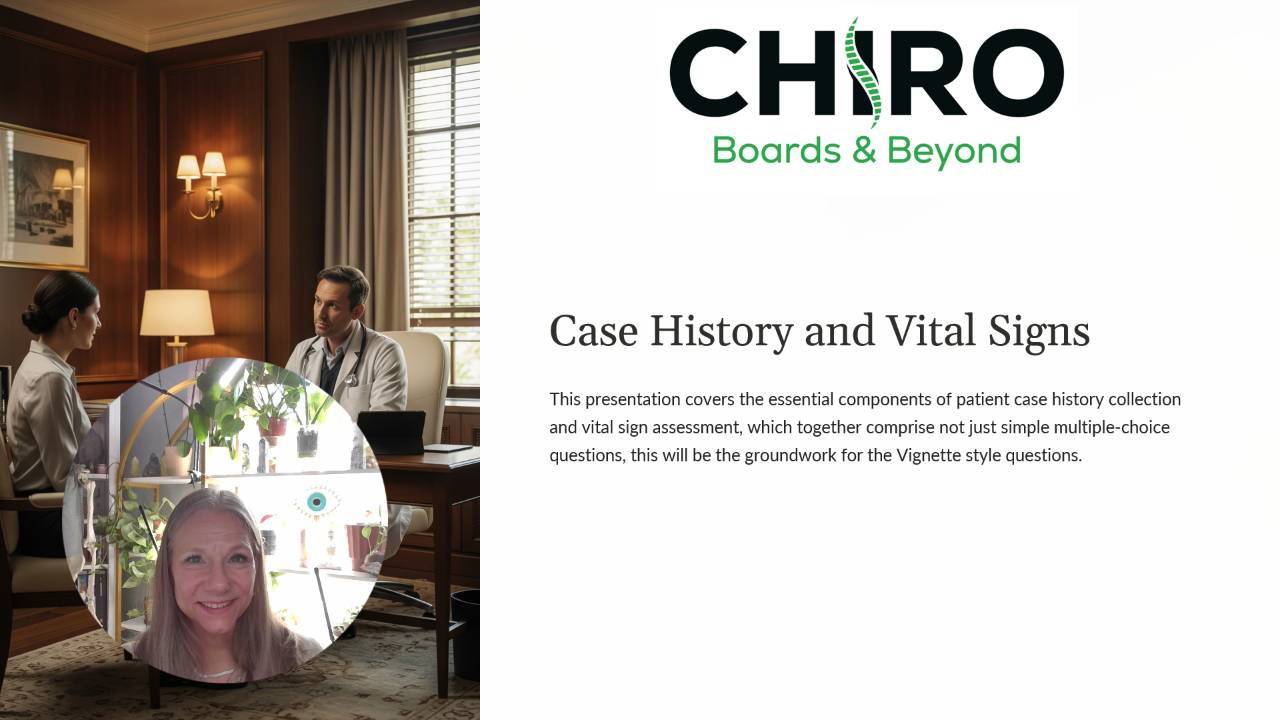 CHIRO
Boards & Beyond

Case History and Vital Signs

This presentation covers the essential components of patient case history collection and vital sign assessment, which together comprise not just simple multiple-choice questions, this will be the groundwork for the Vignette style questions.